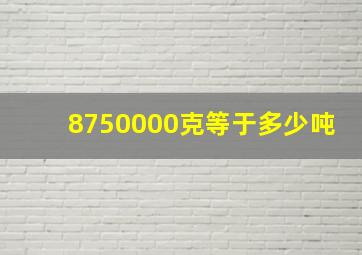 8750000克等于多少吨